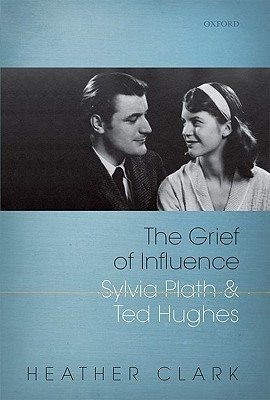 OXFORD

The Grief of Influence
Sylvia Plath & Ted Hughes

HEATHER CLARK